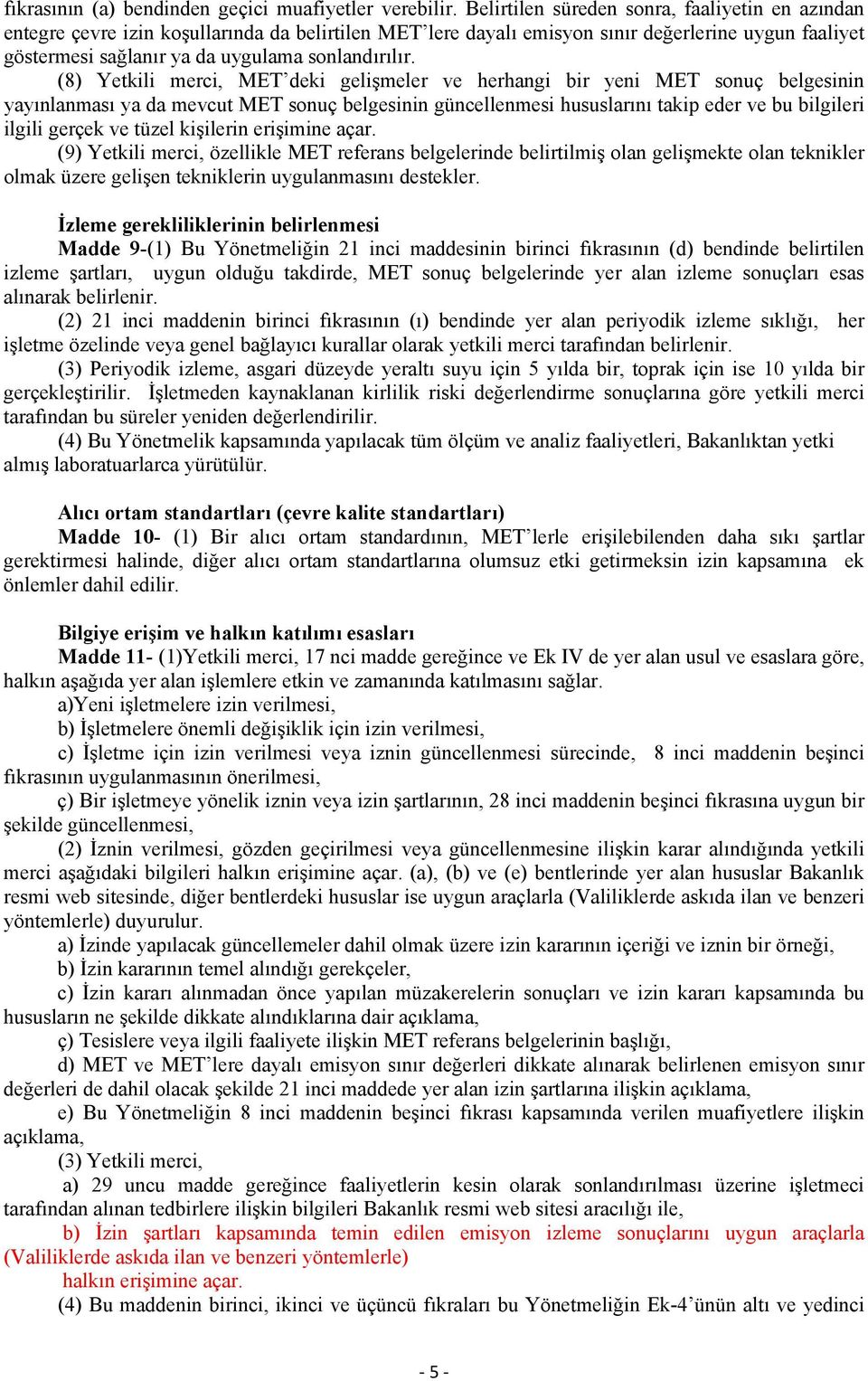 fıkrasının (a) bendinden geçici muafiyetler verebilir. Belirtilen süreden sonra, faaliyetin en azından entegre çevre izin koşullarında da belirtilen MET'lere dayalı emisyon sınır değerlerine uygun faaliyet göstermesi sağlanır ya da uygulama sonlandırılır.

(8) Yetkili merci, MET'deki gelişmeler ve herhangi bir yeni MET sonuç belgesinin yayınlanması ya da mevcut MET sonuç belgesinin güncellenmesi hususlarını takip eder ve bu bilgileri ilgili gerçek ve tüzel kişilerin erişimine açar.

(9) Yetkili merci, özellikle MET referans belgelerinde belirtilmiş olan gelişmekte olan teknikler olmak üzere gelişen tekniklerin uygulanmasını destekler.

İzleme gerekliliklerinin belirlenmesi

Madde 9-(1) Bu Yönetmeliğin 21 inci maddesinin birinci fıkrasının (d) bendinde belirtilen izleme şartları, uygun olduğu takdirde, MET sonuç belgelerinde yer alan izleme sonuçları esas alınarak belirlenir.

(2) 21 inci maddenin birinci fıkrasının (ı) bendinde yer alan periyodik izleme sıklığı, her işletme özelinde veya genel bağlayıcı kurallar olarak yetkili merci tarafından belirlenir.

(3) Periyodik izleme, asgari düzeyde yeraltı suyu için 5 yılda bir, toprak için ise 10 yılda bir gerçekleştirilir. İşletmeden kaynaklanan kirlilik riski değerlendirme sonuçlarına göre yetkili merci tarafından bu süreler yeniden değerlendirilir.

(4) Bu Yönetmelik kapsamında yapılacak tüm ölçüm ve analiz faaliyetleri, Bakanlıktan yetki almış laboratuarlarca yürütülür.

Alıcı ortam standartları (çevre kalite standartları)

Madde 10- (1) Bir alıcı ortam standardının, MET'lerle erişilebilenden daha sıkı şartlar gerektirmesi halinde, diğer alıcı ortam standartlarına olumsuz etki getirmeksin izin kapsamına ek önlemler dahil edilir.

Bilgiye erişim ve halkın katılımı esasları

Madde 11- (1)Yetkili merci, 17 nci madde gereğince ve Ek IV de yer alan usul ve esaslara göre, halkın aşağıda yer alan işlemlere etkin ve zamanında katılmasını sağlar.

a)Yeni işletmelere izin verilmesi,

b) İşletmelere önemli değişiklik için izin verilmesi,

c) İşletme için izin verilmesi veya iznin güncellenmesi sürecinde, 8 inci maddenin beşinci fıkrasının uygulanmasının önerilmesi,

ç) Bir işletmeye yönelik iznin veya izin şartlarının, 28 inci maddenin beşinci fıkrasına uygun bir şekilde güncellenmesi,

(2) İznin verilmesi, gözden geçirilmesi veya güncellenmesine ilişkin karar alındığında yetkili merci aşağıdaki bilgileri halkın erişimine açar. (a), (b) ve (e) bentlerinde yer alan hususlar Bakanlık resmi web sitesinde, diğer bentlerdeki hususlar ise uygun araçlarla (Valiliklerde askıda ilan ve benzeri yöntemlerle) duyurulur.

a) İzinde yapılacak güncellemeler dahil olmak üzere izin kararının içeriği ve iznin bir örneği,

b) İzin kararının temel alındığı gerekçeler,

c) İzin kararı alınmadan önce yapılan müzakerelerin sonuçları ve izin kararı kapsamında bu hususların ne şekilde dikkate alındıklarına dair açıklama,

ç) Tesislere veya ilgili faaliyete ilişkin MET referans belgelerinin başlığı,

d) MET ve MET'lere dayalı emisyon sınır değerleri dikkate alınarak belirlenen emisyon sınır değerleri de dahil olacak şekilde 21 inci maddede yer alan izin şartlarına ilişkin açıklama,

e) Bu Yönetmeliğin 8 inci maddenin beşinci fıkrası kapsamında verilen muafiyetlere ilişkin açıklama,

(3) Yetkili merci,

a) 29 uncu madde gereğince faaliyetlerin kesin olarak sonlandırılması üzerine işletmeci tarafından alınan tedbirlere ilişkin bilgileri Bakanlık resmi web sitesi aracılığı ile,

b) İzin şartları kapsamında temin edilen emisyon izleme sonuçlarını uygun araçlarla (Valiliklerde askıda ilan ve benzeri yöntemlerle)

halkın erişimine açar.

(4) Bu maddenin birinci, ikinci ve üçüncü fıkraları bu Yönetmeliğin Ek-4'ünün altı ve yedinci

- 5 -